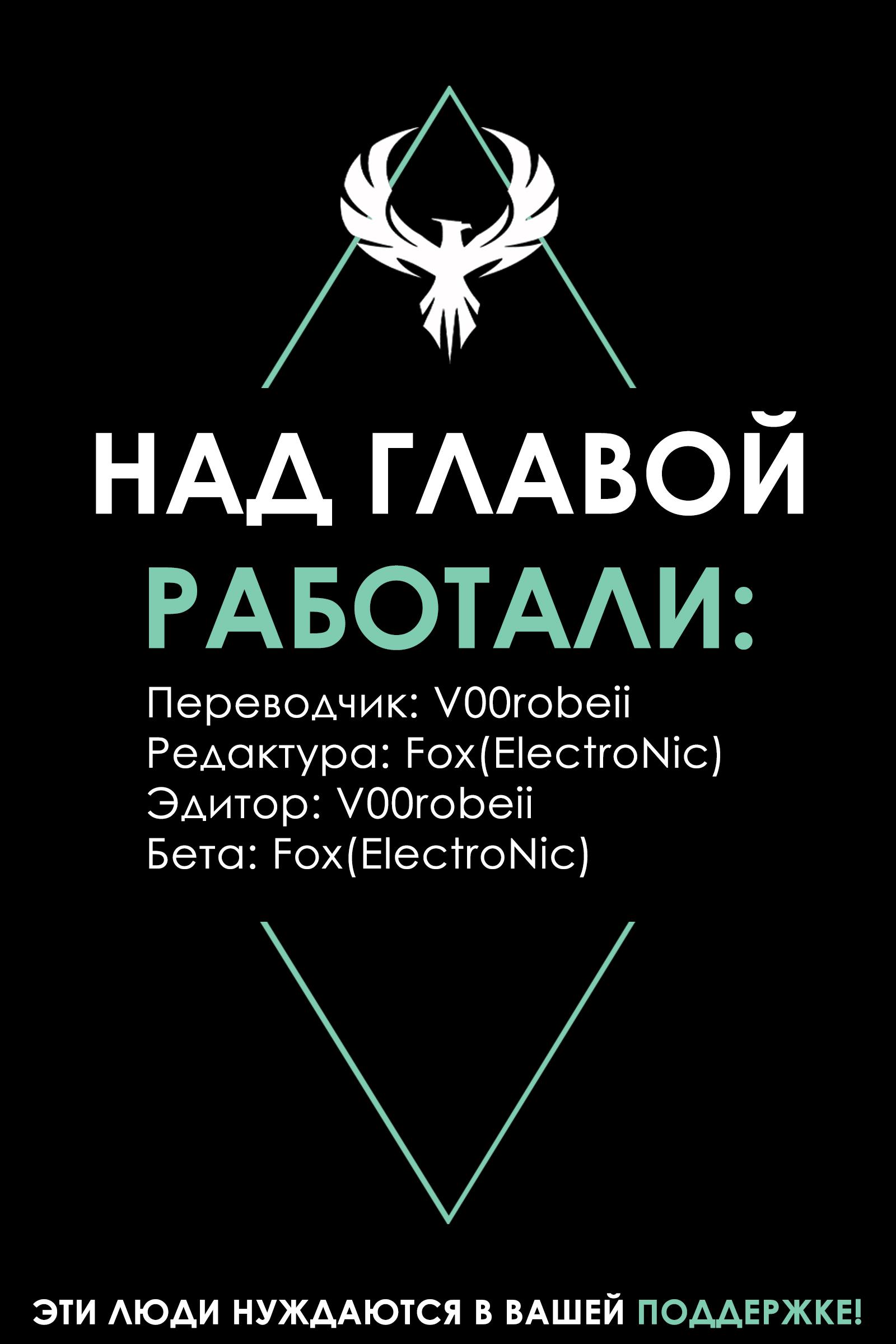 НАД ГЛАВОЙ
РАБОТАЛИ:

Переводчик: V00robeii
Редактура: Fox(ElectroNic)
Эдитор: V00robeii
Бета: Fox(ElectroNic)

ЭТИ ЛЮДИ НУЖДАЮТСЯ В ВАШЕЙ ПОДДЕРЖКЕ!